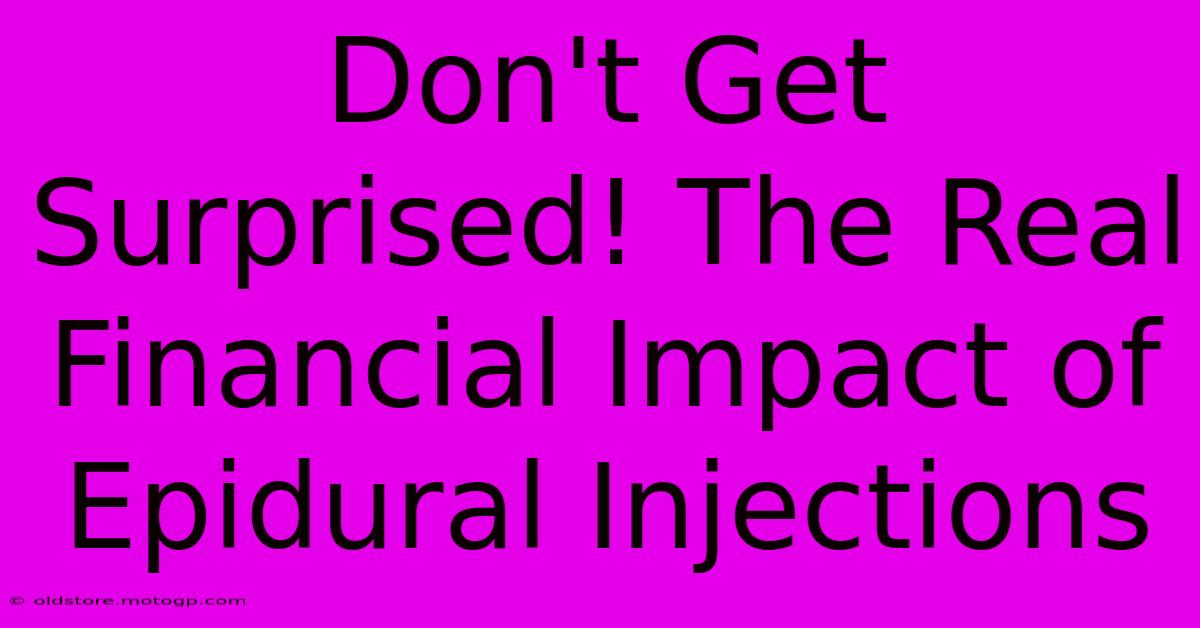 Don't Get Surprised! The Real Financial Impact of Epidural Injections

© oldstore.motogp.com